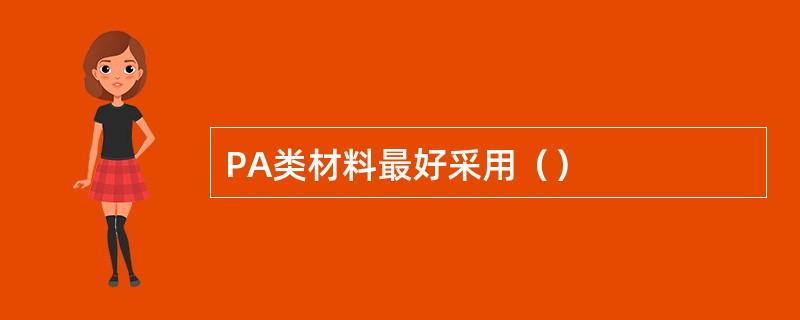 PA类材料最好采用（）